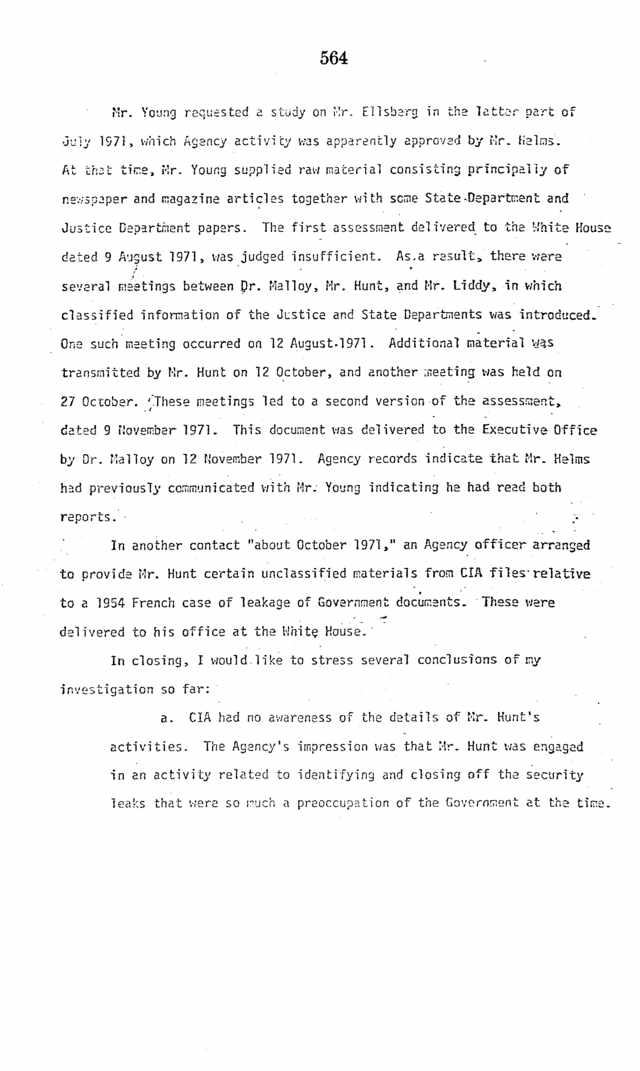 564

Mr. Young requested a study on Mr. Ellsberg in the latter part of July 1971, which Agency activity was apparently approved by Mr. Helms. At that time, Mr. Young supplied raw material consisting principally of newspaper and magazine articles together with some State Department and Justice Department papers. The first assessment delivered to the White House dated 9 August 1971, was judged insufficient. As a result, there were several meetings between Dr. Malloy, Mr. Hunt, and Mr. Liddy, in which classified information of the Justice and State Departments was introduced. One such meeting occurred on 12 August 1971. Additional material was transmitted by Mr. Hunt on 12 October, and another meeting was held on 27 October. These meetings led to a second version of the assessment, dated 9 November 1971. This document was delivered to the Executive Office by Dr. Malloy on 12 November 1971. Agency records indicate that Mr. Helms had previously communicated with Mr. Young indicating he had read both reports.

In another contact "about October 1971," an Agency officer arranged to provide Mr. Hunt certain unclassified materials from CIA files relative to a 1954 French case of leakage of Government documents. These were delivered to his office at the White House.

In closing, I would like to stress several conclusions of my investigation so far:

a. CIA had no awareness of the details of Mr. Hunt's activities. The Agency's impression was that Mr. Hunt was engaged in an activity related to identifying and closing off the security leaks that were so much a preoccupation of the Government at the time.